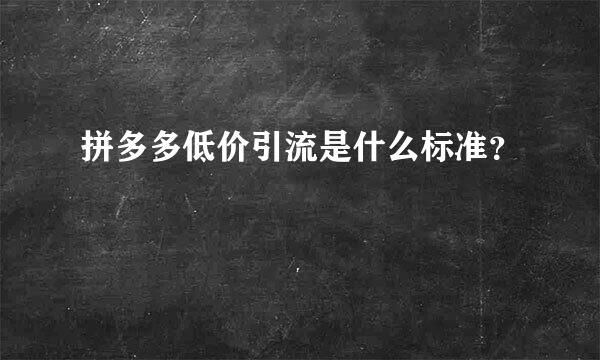 拼多多低价引流是什么标准?